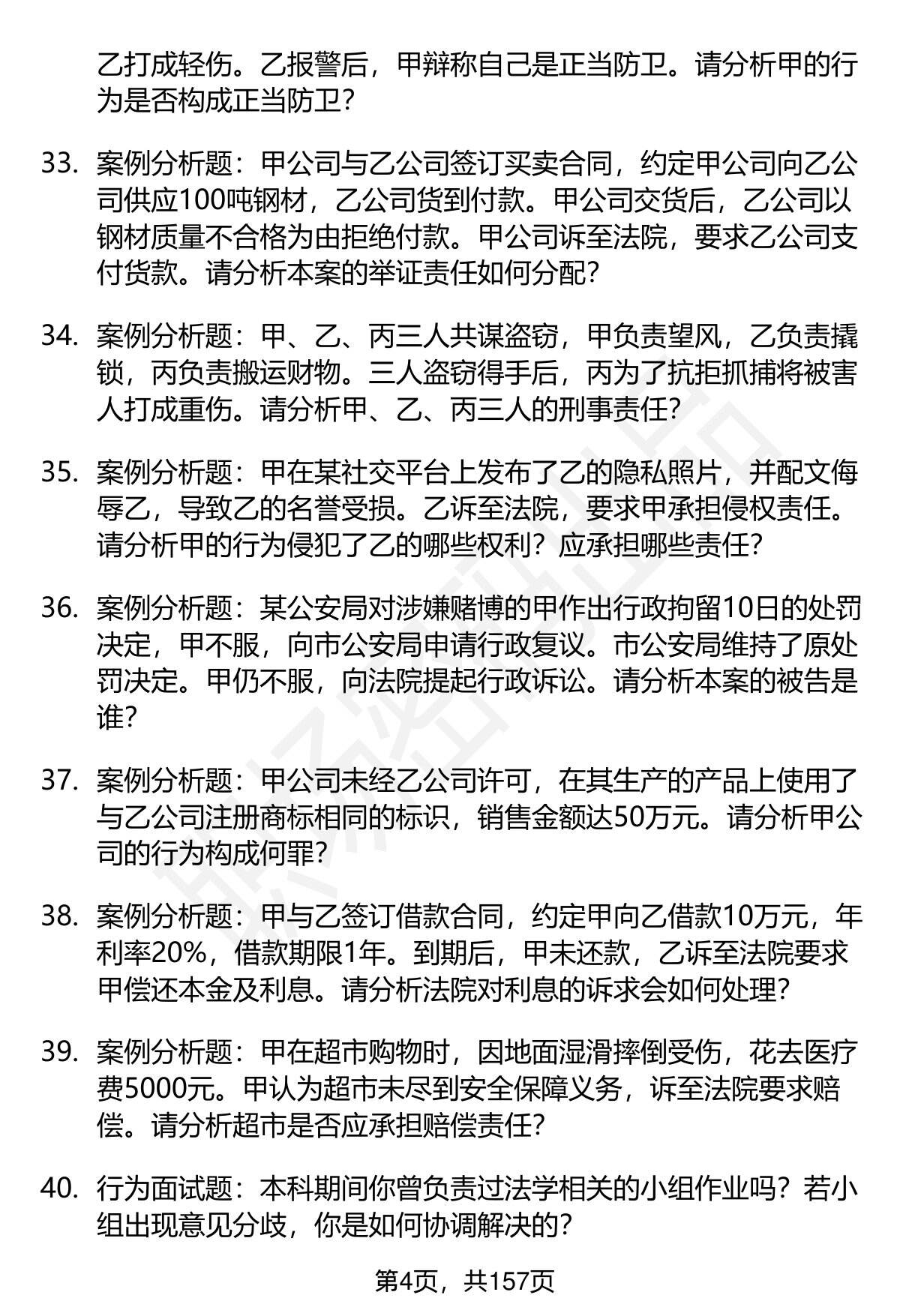 乙打成轻伤。乙报警后，甲辩称自己是正当防卫。请分析甲的行为是否构成正当防卫？

33. 案例分析题：甲公司与乙公司签订买卖合同，约定甲公司向乙公司供应100吨钢材，乙公司货到付款。甲公司交货后，乙公司以钢材质量不合格为由拒绝付款。甲公司诉至法院，要求乙公司支付货款。请分析本案的举证责任如何分配？

34. 案例分析题：甲、乙、丙三人共谋盗窃，甲负责望风，乙负责撬锁，丙负责搬运财物。三人盗窃得手后，丙为了抗拒抓捕将被害人打成重伤。请分析甲、乙、丙三人的刑事责任？

35. 案例分析题：甲在某社交平台上发布了乙的隐私照片，并配文侮辱乙，导致乙的名誉受损。乙诉至法院，要求甲承担侵权责任。请分析甲的行为侵犯了乙的哪些权利？应承担哪些责任？

36. 案例分析题：某公安局对涉嫌赌博的甲作出行政拘留10日的处罚决定，甲不服，向市公安局申请行政复议。市公安局维持了原处罚决定。甲仍不服，向法院提起行政诉讼。请分析本案的被告是谁？

37. 案例分析题：甲公司未经乙公司许可，在其生产的产品上使用了与乙公司注册商标相同的标识，销售金额达50万元。请分析甲公司的行为构成何罪？

38. 案例分析题：甲与乙签订借款合同，约定甲向乙借款10万元，年利率20%，借款期限1年。到期后，甲未还款，乙诉至法院要求甲偿还本金及利息。请分析法院对利息的诉求会如何处理？

39. 案例分析题：甲在超市购物时，因地面湿滑摔倒受伤，花去医疗费5000元。甲认为超市未尽到安全保障义务，诉至法院要求赔偿。请分析超市是否应承担赔偿责任？

40. 行为面试题：本科期间你曾负责过法学相关的小组作业吗？若小组出现意见分歧，你是如何协调解决的？

第4页，共157页